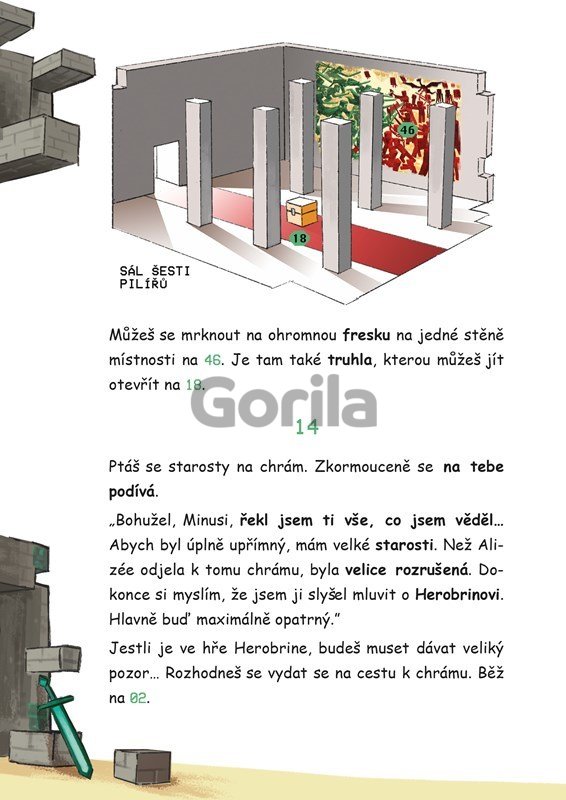 46

18

SÁL ŠESTI PILÍŘŮ

Můžeš se mrknout na ohromnou fresku na jedné stěně místnosti na 46. Je tam také truhla, kterou můžeš jít otevřít na 18.

14

Ptáš se starosty na chrám. Zkormouceně se na tebe podívá.

„Bohužel, Minusi, řekl jsem ti vše, co jsem věděl… Abych byl úplně upřímný, mám velké starosti. Než Alizée odjela k tomu chrámu, byla velice rozrušená. Dokonce si myslím, že jsem ji slyšel mluvit o Herobrinovi. Hlavně buď maximálně opatrný."

Jestli je ve hře Herobrine, budeš muset dávat veliký pozor… Rozhodneš se vydat se na cestu k chrámu. Běž na 02.

Gorila